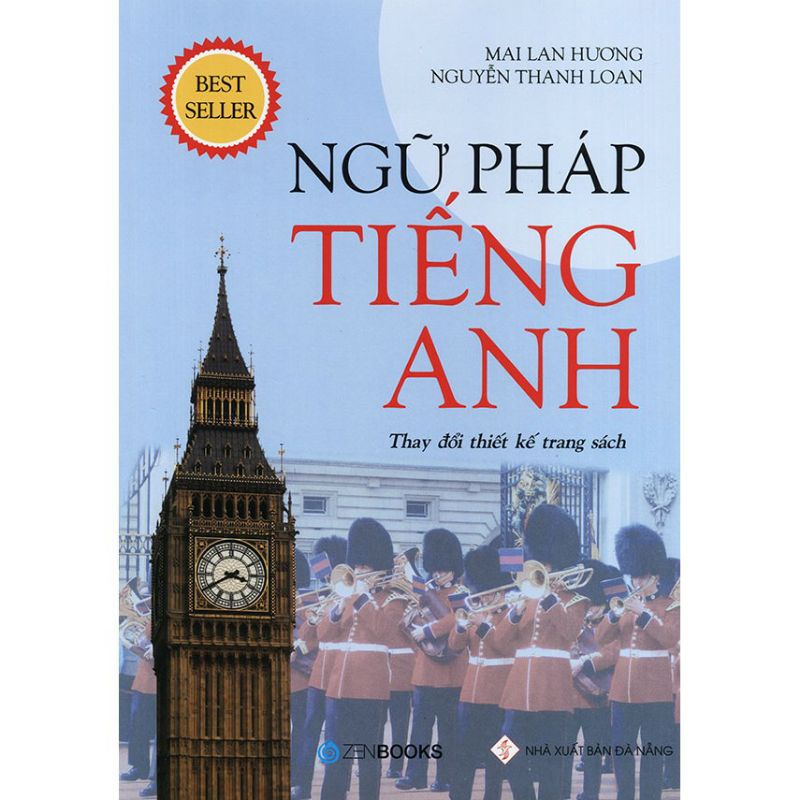 BEST SELLER

MAI LAN HƯƠNG
NGUYỄN THANH LOAN

NGỮ PHÁP
TIẾNG
ANH

Thay đổi thiết kế trang sách

ZENBOOKS

NHÀ XUẤT BẢN ĐÀ NẴNG